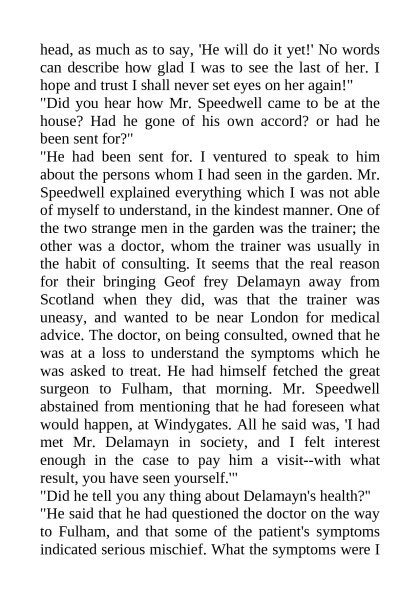 head, as much as to say, 'He will do it yet!' No words can describe how glad I was to see the last of her. I hope and trust I shall never set eyes on her again!"
"Did you hear how Mr. Speedwell came to be at the house? Had he gone of his own accord? or had he been sent for?"
"He had been sent for. I ventured to speak to him about the persons whom I had seen in the garden. Mr. Speedwell explained everything which I was not able of myself to understand, in the kindest manner. One of the two strange men in the garden was the trainer; the other was a doctor, whom the trainer was usually in the habit of consulting. It seems that the real reason for their bringing Geof frey Delamayn away from Scotland when they did, was that the trainer was uneasy, and wanted to be near London for medical advice. The doctor, on being consulted, owned that he was at a loss to understand the symptoms which he was asked to treat. He had himself fetched the great surgeon to Fulham, that morning. Mr. Speedwell abstained from mentioning that he had foreseen what would happen, at Windygates. All he said was, 'I had met Mr. Delamayn in society, and I felt interest enough in the case to pay him a visit--with what result, you have seen yourself.'"
"Did he tell you any thing about Delamayn's health?"
"He said that he had questioned the doctor on the way to Fulham, and that some of the patient's symptoms indicated serious mischief. What the symptoms were I